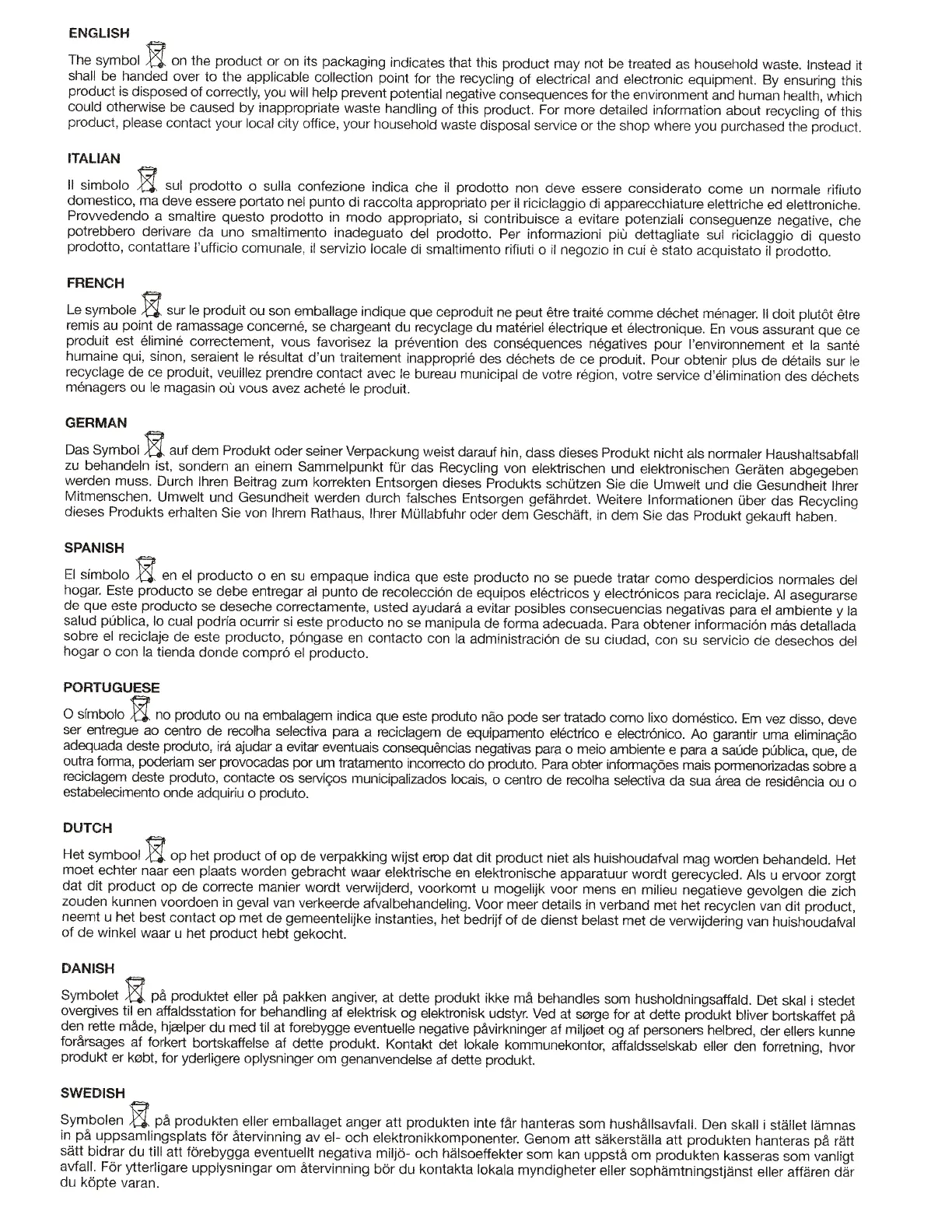 ENGLISH

The symbol on the product or on its packaging indicates that this product may not be treated as household waste. Instead it shall be handed over to the applicable collection point for the recycling of electrical and electronic equipment. By ensuring this product is disposed of correctly, you will help prevent potential negative consequences for the environment and human health, which could otherwise be caused by inappropriate waste handling of this product. For more detailed information about recycling of this product, please contact your local city office, your household waste disposal service or the shop where you purchased the product.

ITALIAN

Il simbolo sul prodotto o sulla confezione indica che il prodotto non deve essere considerato come un normale rifiuto domestico, ma deve essere portato nel punto di raccolta appropriato per il riciclaggio di apparecchiature elettriche ed elettroniche. Provvedendo a smaltire questo prodotto in modo appropriato, si contribuisce a evitare potenziali conseguenze negative, che potrebbero derivare da uno smaltimento inadeguato del prodotto. Per informazioni più dettagliate sul riciclaggio di questo prodotto, contattare l'ufficio comunale, il servizio locale di smaltimento rifiuti o il negozio in cui è stato acquistato il prodotto.

FRENCH

Le symbole sur le produit ou son emballage indique que ceproduit ne peut être traité comme déchet ménager. Il doit plutôt être remis au point de ramassage concerné, se chargeant du recyclage du matériel électrique et électronique. En vous assurant que ce produit est éliminé correctement, vous favorisez la prévention des conséquences négatives pour l'environnement et la santé humaine qui, sinon, seraient le résultat d'un traitement inapproprié des déchets de ce produit. Pour obtenir plus de détails sur le recyclage de ce produit, veuillez prendre contact avec le bureau municipal de votre région, votre service d'élimination des déchets ménagers ou le magasin où vous avez acheté le produit.

GERMAN

Das Symbol auf dem Produkt oder seiner Verpackung weist darauf hin, dass dieses Produkt nicht als normaler Haushaltsabfall zu behandeln ist, sondern an einem Sammelpunkt für das Recycling von elektrischen und elektronischen Geräten abgegeben werden muss. Durch Ihren Beitrag zum korrekten Entsorgen dieses Produkts schützen Sie die Umwelt und die Gesundheit Ihrer Mitmenschen. Umwelt und Gesundheit werden durch falsches Entsorgen gefährdet. Weitere Informationen über das Recycling dieses Produkts erhalten Sie von Ihrem Rathaus, Ihrer Müllabfuhr oder dem Geschäft, in dem Sie das Produkt gekauft haben.

SPANISH

El símbolo en el producto o en su empaque indica que este producto no se puede tratar como desperdicios normales del hogar. Este producto se debe entregar al punto de recolección de equipos eléctricos y electrónicos para reciclaje. Al asegurarse de que este producto se deseche correctamente, usted ayudará a evitar posibles consecuencias negativas para el ambiente y la salud pública, lo cual podría ocurrir si este producto no se manipula de forma adecuada. Para obtener información más detallada sobre el reciclaje de este producto, póngase en contacto con la administración de su ciudad, con su servicio de desechos del hogar o con la tienda donde compró el producto.

PORTUGUESE

O símbolo no produto ou na embalagem indica que este produto não pode ser tratado como lixo doméstico. Em vez disso, deve ser entregue ao centro de recolha selectiva para a reciclagem de equipamento eléctrico e electrónico. Ao garantir uma eliminação adequada deste produto, irá ajudar a evitar eventuais consequências negativas para o meio ambiente e para a saúde pública, que, de outra forma, poderiam ser provocadas por um tratamento incorrecto do produto. Para obter informações mais pormenorizadas sobre a reciclagem deste produto, contacte os serviços municipalizados locais, o centro de recolha selectiva da sua área de residência ou o estabelecimento onde adquiriu o produto.

DUTCH

Het symbool op het product of op de verpakking wijst erop dat dit product niet als huishoudafval mag worden behandeld. Het moet echter naar een plaats worden gebracht waar elektrische en elektronische apparatuur wordt gerecycled. Als u ervoor zorgt dat dit product op de correcte manier wordt verwijderd, voorkomt u mogelijk voor mens en milieu negatieve gevolgen die zich zouden kunnen voordoen in geval van verkeerde afvalbehandeling. Voor meer details in verband met het recyclen van dit product, neemt u het best contact op met de gemeentelijke instanties, het bedrijf of de dienst belast met de verwijdering van huishoudafval of de winkel waar u het product hebt gekocht.

DANISH

Symbolet på produktet eller på pakken angiver, at dette produkt ikke må behandles som husholdningsaffald. Det skal i stedet overgives til en affaldsstation for behandling af elektrisk og elektronisk udstyr. Ved at sørge for at dette produkt bliver bortskaffet på den rette måde, hjælper du med til at forebygge eventuelle negative påvirkninger af miljøet og af personers helbred, der ellers kunne forårsages af forkert bortskaffelse af dette produkt. Kontakt det lokale kommunekontor, affaldsselskab eller den forretning, hvor produkt er købt, for yderligere oplysninger om genanvendelse af dette produkt.

SWEDISH

Symbolen på produkten eller emballaget anger att produkten inte får hanteras som hushållsavfall. Den skall i stället lämnas in på uppsamlingsplats för återvinning av el- och elektronikkomponenter. Genom att säkerställa att produkten hanteras på rätt sätt bidrar du till att förebygga eventuellt negativa miljö- och hälsoeffekter som kan uppstå om produkten kasseras som vanligt avfall. För ytterligare upplysningar om återvinning bör du kontakta lokala myndigheter eller sophämtningstjänst eller affären där du köpte varan.